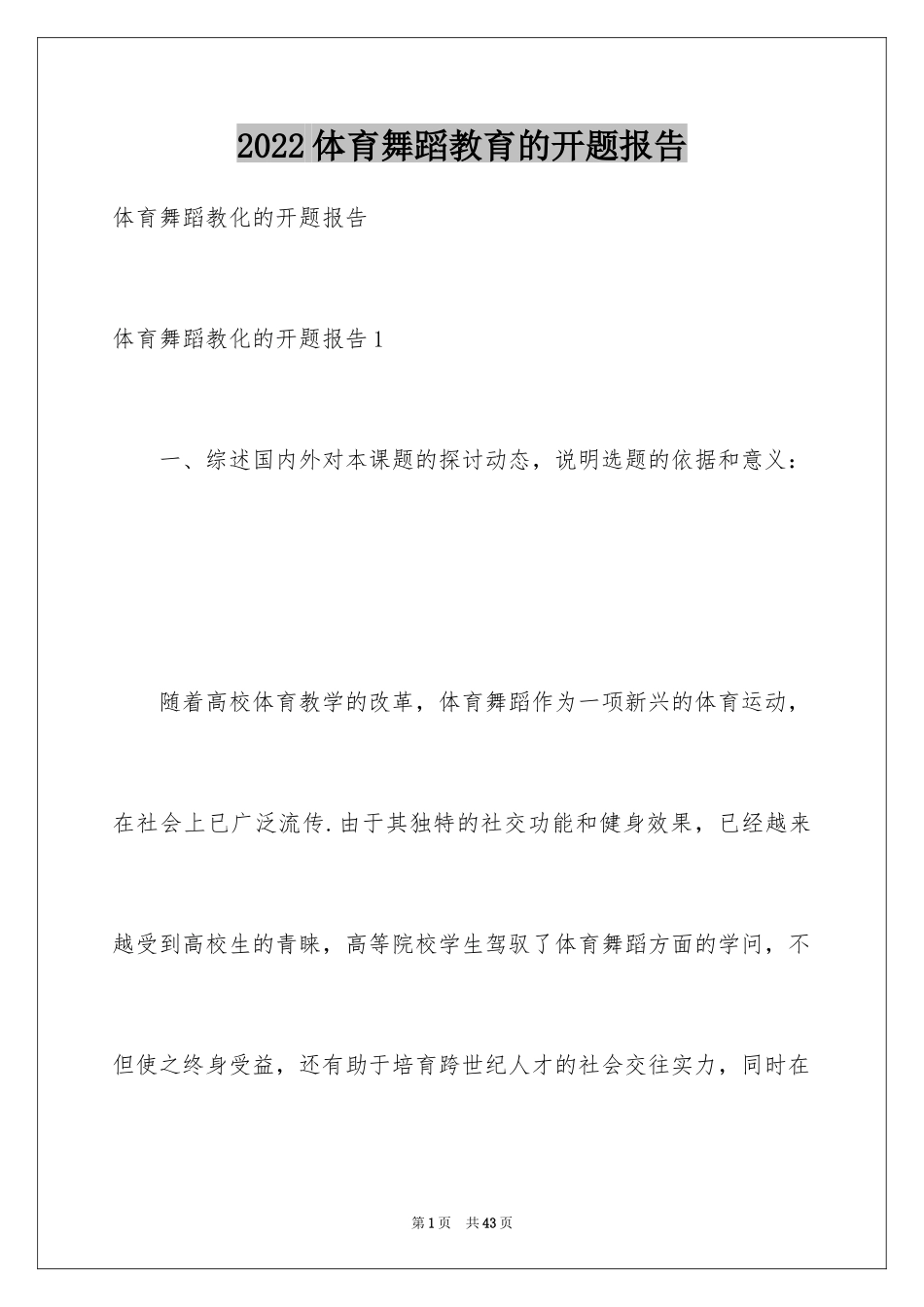 2022体育舞蹈教育的开题报告

体育舞蹈教化的开题报告

体育舞蹈教化的开题报告1

一、综述国内外对本课题的探讨动态，说明选题的依据和意义：

随着高校体育教学的改革，体育舞蹈作为一项新兴的体育运动，在社会上已广泛流传.由于其独特的社交功能和健身效果，已经越来越受到高校生的青睐，高等院校学生驾驭了体育舞蹈方面的学问，不但使之终身受益，还有助于培育跨世纪人才的社会交往实力，同时在

第1页 共43页